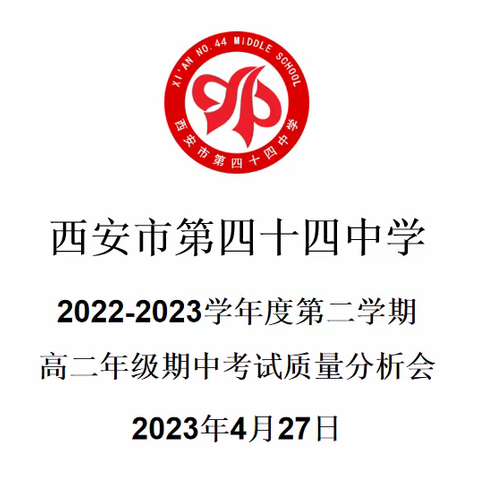 XI'AN NO.44 MIDDLE SCHOOL
西安市第四十四中学

西安市第四十四中学

2022-2023学年度第二学期

高二年级期中考试质量分析会

2023年4月27日